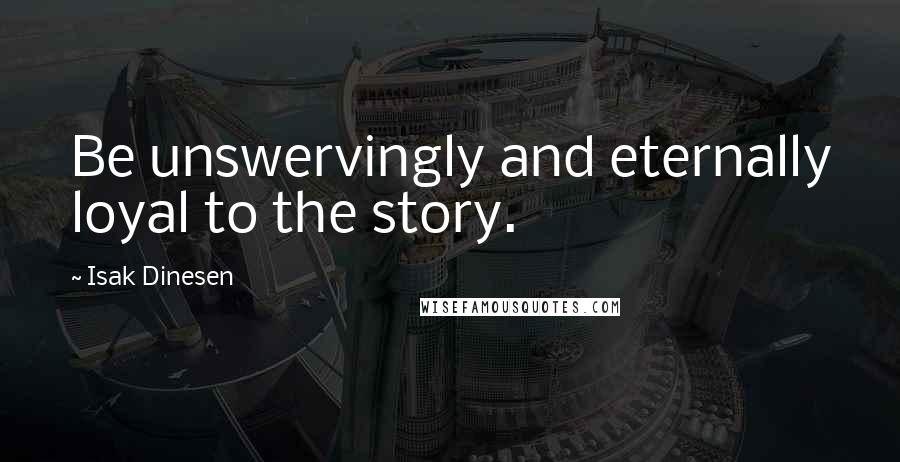 Be unswervingly and eternally loyal to the story.

~ Isak Dinesen

WISEFAMOUSQUOTES.COM